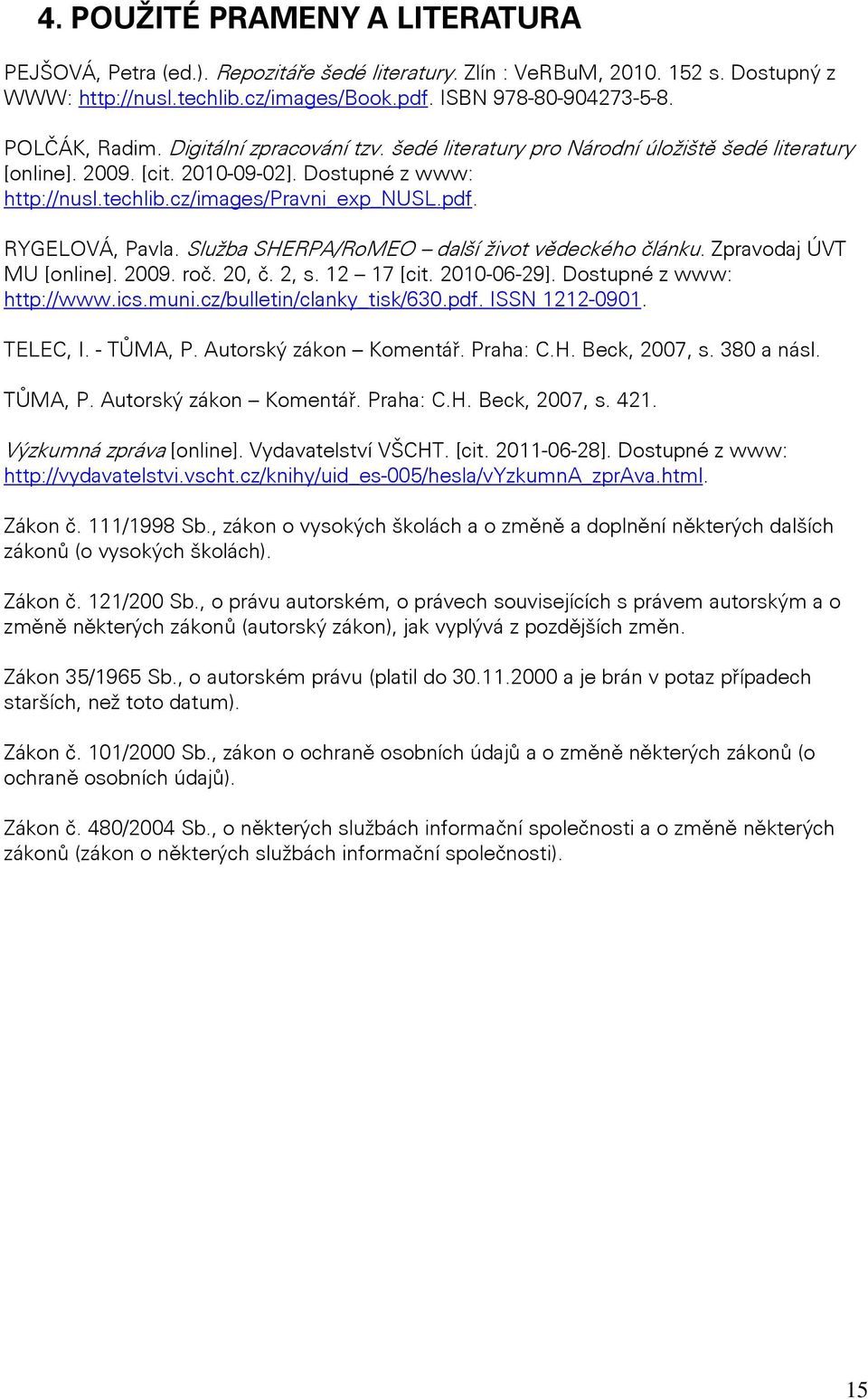 4. POUŽITÉ PRAMENY A LITERATURA

PEJŠOVÁ, Petra (ed.). Repozitáře šedé literatury. Zlín : VeRBuM, 2010. 152 s. Dostupný z WWW: http://nusl.techlib.cz/images/Book.pdf. ISBN 978-80-904273-5-8.

POLČÁK, Radim. Digitální zpracování tzv. šedé literatury pro Národní úložiště šedé literatury [online]. 2009. [cit. 2010-09-02]. Dostupné z www: http://nusl.techlib.cz/images/Pravni_exp_NUSL.pdf.

RYGELOVÁ, Pavla. Služba SHERPA/RoMEO – další život vědeckého článku. Zpravodaj ÚVT MU [online]. 2009. roč. 20, č. 2, s. 12 – 17 [cit. 2010-06-29]. Dostupné z www: http://www.ics.muni.cz/bulletin/clanky_tisk/630.pdf. ISSN 1212-0901.

TELEC, I. - TŮMA, P. Autorský zákon – Komentář. Praha: C.H. Beck, 2007, s. 380 a násl.

TŮMA, P. Autorský zákon – Komentář. Praha: C.H. Beck, 2007, s. 421.

Výzkumná zpráva [online]. Vydavatelství VŠCHT. [cit. 2011-06-28]. Dostupné z www: http://vydavatelstvi.vscht.cz/knihy/uid_es-005/hesla/vYzkumnA_zprAva.html.

Zákon č. 111/1998 Sb., zákon o vysokých školách a o změně a doplnění některých dalších zákonů (o vysokých školách).

Zákon č. 121/200 Sb., o právu autorském, o právech souvisejících s právem autorským a o změně některých zákonů (autorský zákon), jak vyplývá z pozdějších změn.

Zákon 35/1965 Sb., o autorském právu (platil do 30.11.2000 a je brán v potaz případech starších, než toto datum).

Zákon č. 101/2000 Sb., zákon o ochraně osobních údajů a o změně některých zákonů (o ochraně osobních údajů).

Zákon č. 480/2004 Sb., o některých službách informační společnosti a o změně některých zákonů (zákon o některých službách informační společnosti).

15